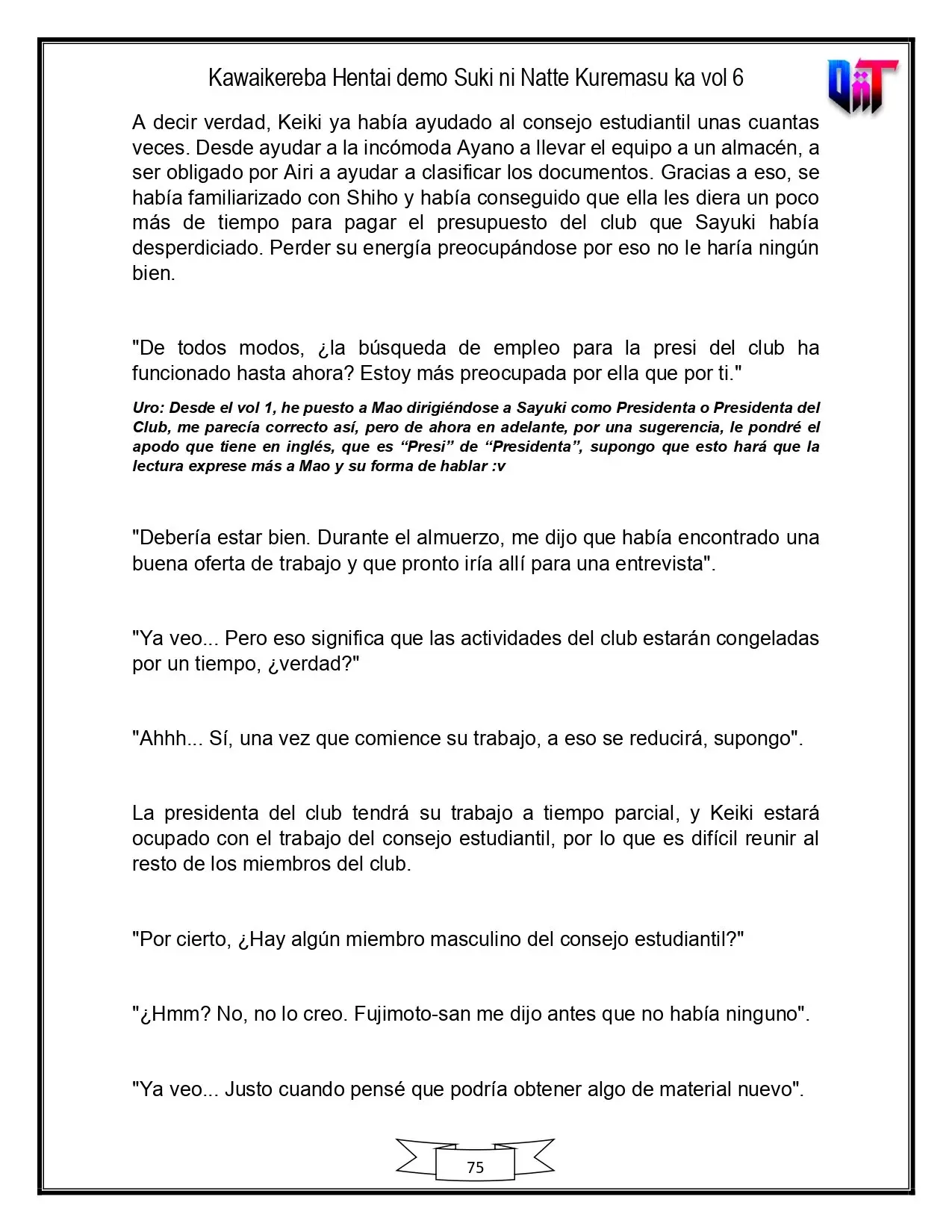 Kawaikereba Hentai demo Suki ni Natte Kuremasu ka vol 6

A decir verdad, Keiki ya había ayudado al consejo estudiantil unas cuantas veces. Desde ayudar a la incómoda Ayano a llevar el equipo a un almacén, a ser obligado por Airi a ayudar a clasificar los documentos. Gracias a eso, se había familiarizado con Shiho y había conseguido que ella les diera un poco más de tiempo para pagar el presupuesto del club que Sayuki había desperdiciado. Perder su energía preocupándose por eso no le haría ningún bien.

"De todos modos, ¿la búsqueda de empleo para la presi del club ha funcionado hasta ahora? Estoy más preocupada por ella que por ti."

Uro: Desde el vol 1, he puesto a Mao dirigiéndose a Sayuki como Presidenta o Presidenta del Club, me parecía correcto así, pero de ahora en adelante, por una sugerencia, le pondré el apodo que tiene en inglés, que es "Presi" de "Presidenta", supongo que esto hará que la lectura exprese más a Mao y su forma de hablar :v

"Debería estar bien. Durante el almuerzo, me dijo que había encontrado una buena oferta de trabajo y que pronto iría allí para una entrevista".

"Ya veo... Pero eso significa que las actividades del club estarán congeladas por un tiempo, ¿verdad?"

"Ahhh... Sí, una vez que comience su trabajo, a eso se reducirá, supongo".

La presidenta del club tendrá su trabajo a tiempo parcial, y Keiki estará ocupado con el trabajo del consejo estudiantil, por lo que es difícil reunir al resto de los miembros del club.

"Por cierto, ¿Hay algún miembro masculino del consejo estudiantil?"

"¿Hmm? No, no lo creo. Fujimoto-san me dijo antes que no había ninguno".

"Ya veo... Justo cuando pensé que podría obtener algo de material nuevo".

75